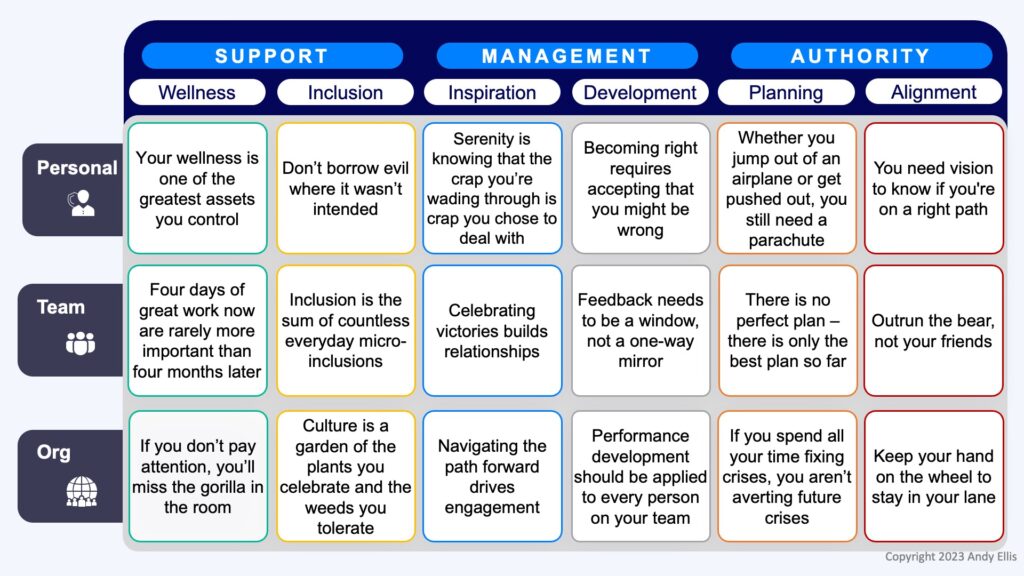 | | SUPPORT | | MANAGEMENT | | AUTHORITY | |
|---|---|---|---|---|---|---|
| | Wellness | Inclusion | Inspiration | Development | Planning | Alignment |
| Personal | Your wellness is one of the greatest assets you control | Don't borrow evil where it wasn't intended | Serenity is knowing that the crap you're wading through is crap you chose to deal with | Becoming right requires accepting that you might be wrong | Whether you jump out of an airplane or get pushed out, you still need a parachute | You need vision to know if you're on a right path |
| Team | Four days of great work now are rarely more important than four months later | Inclusion is the sum of countless everyday micro-inclusions | Celebrating victories builds relationships | Feedback needs to be a window, not a one-way mirror | There is no perfect plan – there is only the best plan so far | Outrun the bear, not your friends |
| Org | If you don't pay attention, you'll miss the gorilla in the room | Culture is a garden of the plants you celebrate and the weeds you tolerate | Navigating the path forward drives engagement | Performance development should be applied to every person on your team | If you spend all your time fixing crises, you aren't averting future crises | Keep your hand on the wheel to stay in your lane |

Copyright 2023 Andy Ellis